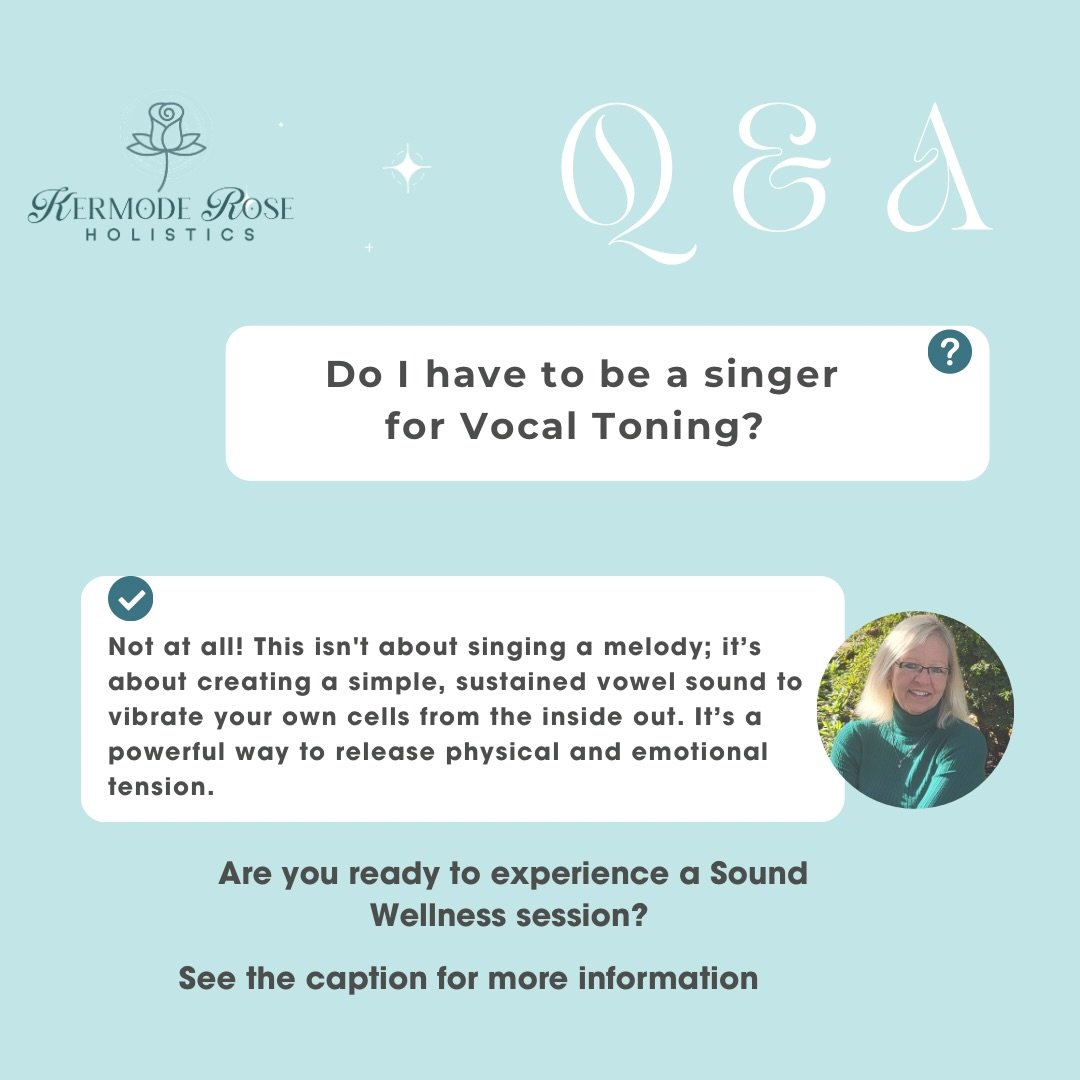 KERMODE ROSE
HOLISTICS

Q & A

?

Do I have to be a singer for Vocal Toning?

Not at all! This isn't about singing a melody; it's about creating a simple, sustained vowel sound to vibrate your own cells from the inside out. It's a powerful way to release physical and emotional tension.

Are you ready to experience a Sound Wellness session?

See the caption for more information